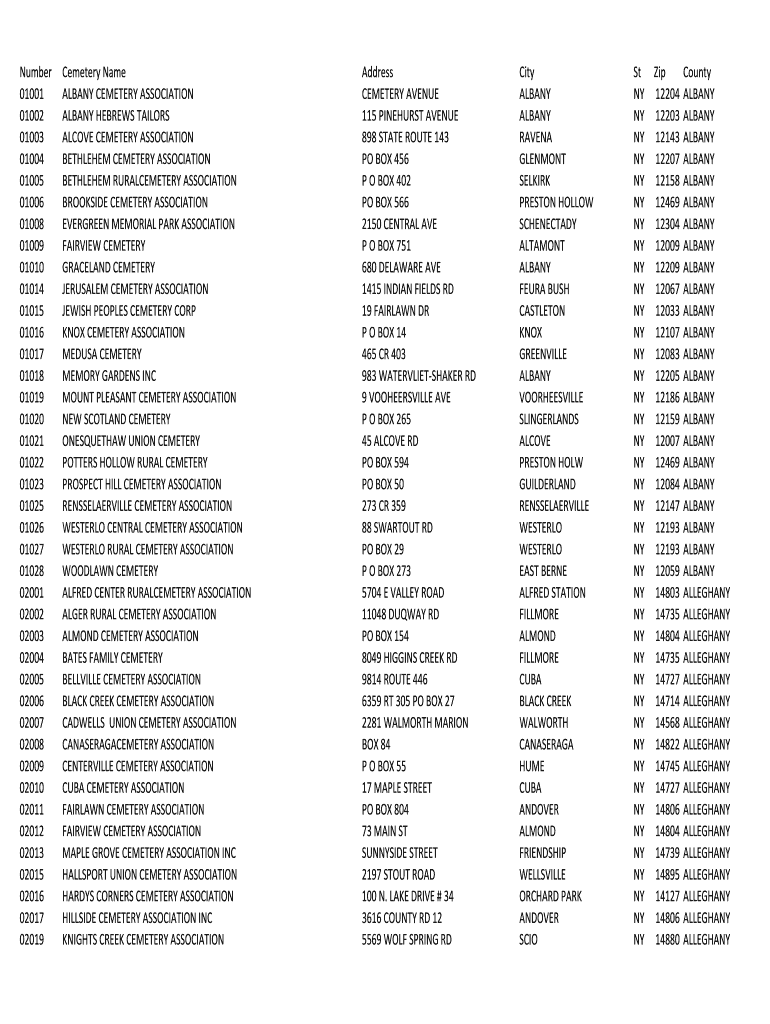 | Number | Cemetery Name | Address | City | St | Zip | County |
|---|---|---|---|---|---|---|
| 01001 | ALBANY CEMETERY ASSOCIATION | CEMETERY AVENUE | ALBANY | NY | 12204 | ALBANY |
| 01002 | ALBANY HEBREWS TAILORS | 115 PINEHURST AVENUE | ALBANY | NY | 12203 | ALBANY |
| 01003 | ALCOVE CEMETERY ASSOCIATION | 898 STATE ROUTE 143 | RAVENA | NY | 12143 | ALBANY |
| 01004 | BETHLEHEM CEMETERY ASSOCIATION | PO BOX 456 | GLENMONT | NY | 12207 | ALBANY |
| 01005 | BETHLEHEM RURALCEMETERY ASSOCIATION | P O BOX 402 | SELKIRK | NY | 12158 | ALBANY |
| 01006 | BROOKSIDE CEMETERY ASSOCIATION | PO BOX 566 | PRESTON HOLLOW | NY | 12469 | ALBANY |
| 01008 | EVERGREEN MEMORIAL PARK ASSOCIATION | 2150 CENTRAL AVE | SCHENECTADY | NY | 12304 | ALBANY |
| 01009 | FAIRVIEW CEMETERY | P O BOX 751 | ALTAMONT | NY | 12009 | ALBANY |
| 01010 | GRACELAND CEMETERY | 680 DELAWARE AVE | ALBANY | NY | 12209 | ALBANY |
| 01014 | JERUSALEM CEMETERY ASSOCIATION | 1415 INDIAN FIELDS RD | FEURA BUSH | NY | 12067 | ALBANY |
| 01015 | JEWISH PEOPLES CEMETERY CORP | 19 FAIRLAWN DR | CASTLETON | NY | 12033 | ALBANY |
| 01016 | KNOX CEMETERY ASSOCIATION | P O BOX 14 | KNOX | NY | 12107 | ALBANY |
| 01017 | MEDUSA CEMETERY | 465 CR 403 | GREENVILLE | NY | 12083 | ALBANY |
| 01018 | MEMORY GARDENS INC | 983 WATERVLIET-SHAKER RD | ALBANY | NY | 12205 | ALBANY |
| 01019 | MOUNT PLEASANT CEMETERY ASSOCIATION | 9 VOOHEERSVILLE AVE | VOORHEESVILLE | NY | 12186 | ALBANY |
| 01020 | NEW SCOTLAND CEMETERY | P O BOX 265 | SLINGERLANDS | NY | 12159 | ALBANY |
| 01021 | ONESQUETHAW UNION CEMETERY | 45 ALCOVE RD | ALCOVE | NY | 12007 | ALBANY |
| 01022 | POTTERS HOLLOW RURAL CEMETERY | PO BOX 594 | PRESTON HOLW | NY | 12469 | ALBANY |
| 01023 | PROSPECT HILL CEMETERY ASSOCIATION | PO BOX 50 | GUILDERLAND | NY | 12084 | ALBANY |
| 01025 | RENSSELAERVILLE CEMETERY ASSOCIATION | 273 CR 359 | RENSSELAERVILLE | NY | 12147 | ALBANY |
| 01026 | WESTERLO CENTRAL CEMETERY ASSOCIATION | 88 SWARTOUT RD | WESTERLO | NY | 12193 | ALBANY |
| 01027 | WESTERLO RURAL CEMETERY ASSOCIATION | PO BOX 29 | WESTERLO | NY | 12193 | ALBANY |
| 01028 | WOODLAWN CEMETERY | P O BOX 273 | EAST BERNE | NY | 12059 | ALBANY |
| 02001 | ALFRED CENTER RURALCEMETERY ASSOCIATION | 5704 E VALLEY ROAD | ALFRED STATION | NY | 14803 | ALLEGHANY |
| 02002 | ALGER RURAL CEMETERY ASSOCIATION | 11048 DUQWAY RD | FILLMORE | NY | 14735 | ALLEGHANY |
| 02003 | ALMOND CEMETERY ASSOCIATION | PO BOX 154 | ALMOND | NY | 14804 | ALLEGHANY |
| 02004 | BATES FAMILY CEMETERY | 8049 HIGGINS CREEK RD | FILLMORE | NY | 14735 | ALLEGHANY |
| 02005 | BELLVILLE CEMETERY ASSOCIATION | 9814 ROUTE 446 | CUBA | NY | 14727 | ALLEGHANY |
| 02006 | BLACK CREEK CEMETERY ASSOCIATION | 6359 RT 305 PO BOX 27 | BLACK CREEK | NY | 14714 | ALLEGHANY |
| 02007 | CADWELLS UNION CEMETERY ASSOCIATION | 2281 WALMORTH MARION | WALWORTH | NY | 14568 | ALLEGHANY |
| 02008 | CANASERAGACEMETERY ASSOCIATION | BOX 84 | CANASERAGA | NY | 14822 | ALLEGHANY |
| 02009 | CENTERVILLE CEMETERY ASSOCIATION | P O BOX 55 | HUME | NY | 14745 | ALLEGHANY |
| 02010 | CUBA CEMETERY ASSOCIATION | 17 MAPLE STREET | CUBA | NY | 14727 | ALLEGHANY |
| 02011 | FAIRLAWN CEMETERY ASSOCIATION | PO BOX 804 | ANDOVER | NY | 14806 | ALLEGHANY |
| 02012 | FAIRVIEW CEMETERY ASSOCIATION | 73 MAIN ST | ALMOND | NY | 14804 | ALLEGHANY |
| 02013 | MAPLE GROVE CEMETERY ASSOCIATION INC | SUNNYSIDE STREET | FRIENDSHIP | NY | 14739 | ALLEGHANY |
| 02015 | HALLSPORT UNION CEMETERY ASSOCIATION | 2197 STOUT ROAD | WELLSVILLE | NY | 14895 | ALLEGHANY |
| 02016 | HARDYS CORNERS CEMETERY ASSOCIATION | 100 N. LAKE DRIVE # 34 | ORCHARD PARK | NY | 14127 | ALLEGHANY |
| 02017 | HILLSIDE CEMETERY ASSOCIATION INC | 3616 COUNTY RD 12 | ANDOVER | NY | 14806 | ALLEGHANY |
| 02019 | KNIGHTS CREEK CEMETERY ASSOCIATION | 5569 WOLF SPRING RD | SCIO | NY | 14880 | ALLEGHANY |